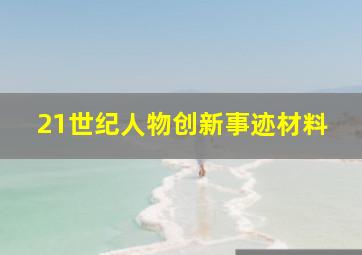 21世纪人物创新事迹材料